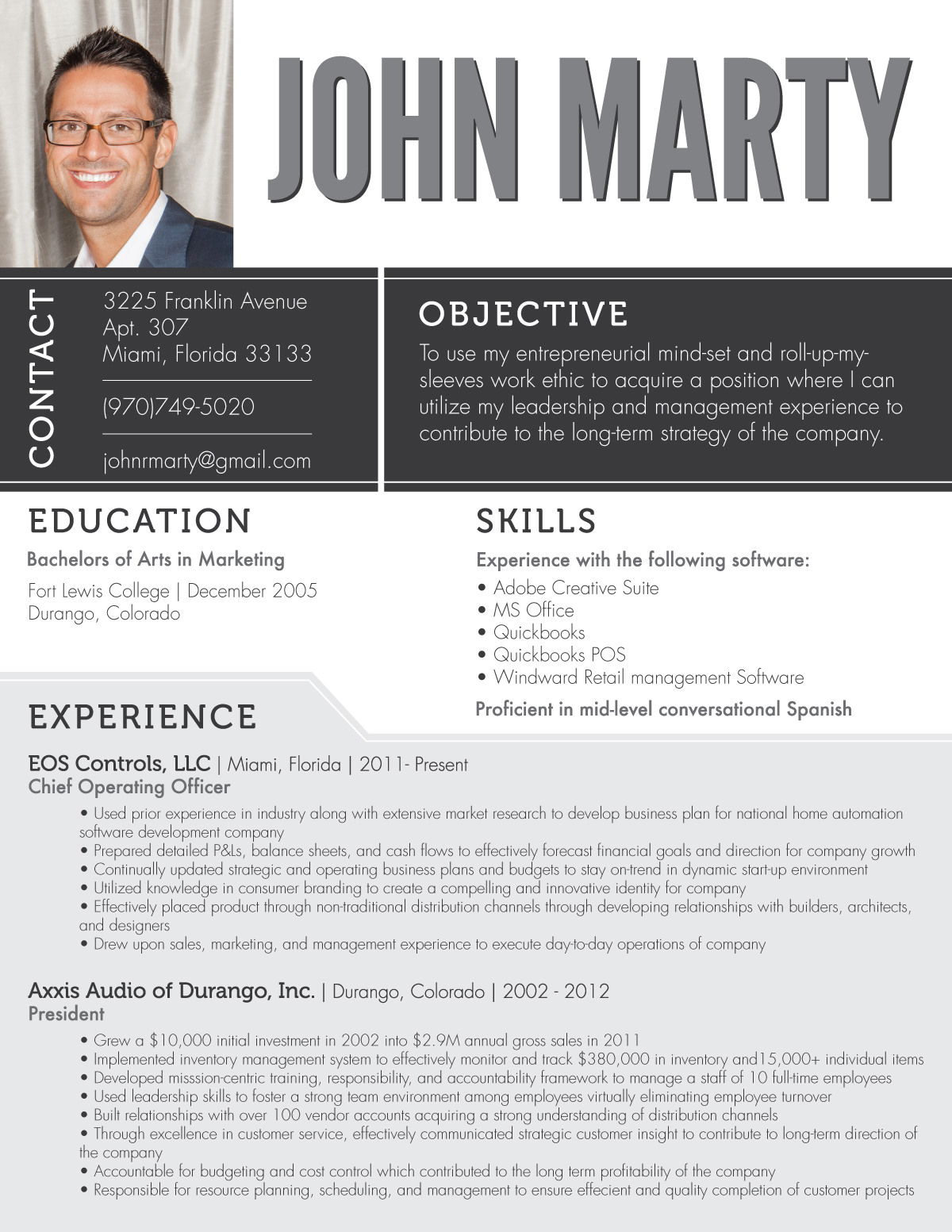 JOHN MARTY

CONTACT

3225 Franklin Avenue
Apt. 307
Miami, Florida 33133

(970)749-5020

johnrmarty@gmail.com

OBJECTIVE

To use my entrepreneurial mind-set and roll-up-my-sleeves work ethic to acquire a position where I can utilize my leadership and management experience to contribute to the long-term strategy of the company.

EDUCATION

Bachelors of Arts in Marketing

Fort Lewis College | December 2005
Durango, Colorado

SKILLS

Experience with the following software:

• Adobe Creative Suite
• MS Office
• Quickbooks
• Quickbooks POS
• Windward Retail management Software

Proficient in mid-level conversational Spanish

EXPERIENCE

EOS Controls, LLC | Miami, Florida | 2011- Present
Chief Operating Officer

• Used prior experience in industry along with extensive market research to develop business plan for national home automation software development company
• Prepared detailed P&Ls, balance sheets, and cash flows to effectively forecast financial goals and direction for company growth
• Continually updated strategic and operating business plans and budgets to stay on-trend in dynamic start-up environment
• Utilized knowledge in consumer branding to create a compelling and innovative identity for company
• Effectively placed product through non-traditional distribution channels through developing relationships with builders, architects, and designers
• Drew upon sales, marketing, and management experience to execute day-to-day operations of company

Axxis Audio of Durango, Inc. | Durango, Colorado | 2002 - 2012
President

• Grew a $10,000 initial investment in 2002 into $2.9M annual gross sales in 2011
• Implemented inventory management system to effectively monitor and track $380,000 in inventory and15,000+ individual items
• Developed misssion-centric training, responsibility, and accountability framework to manage a staff of 10 full-time employees
• Used leadership skills to foster a strong team environment among employees virtually eliminating employee turnover
• Built relationships with over 100 vendor accounts acquiring a strong understanding of distribution channels
• Through excellence in customer service, effectively communicated strategic customer insight to contribute to long-term direction of the company
• Accountable for budgeting and cost control which contributed to the long term profitability of the company
• Responsible for resource planning, scheduling, and management to ensure effecient and quality completion of customer projects